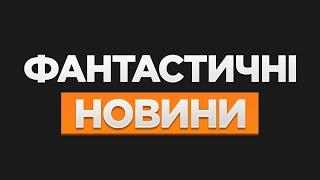 ФАНТАСТИЧНІ
НОВИНИ